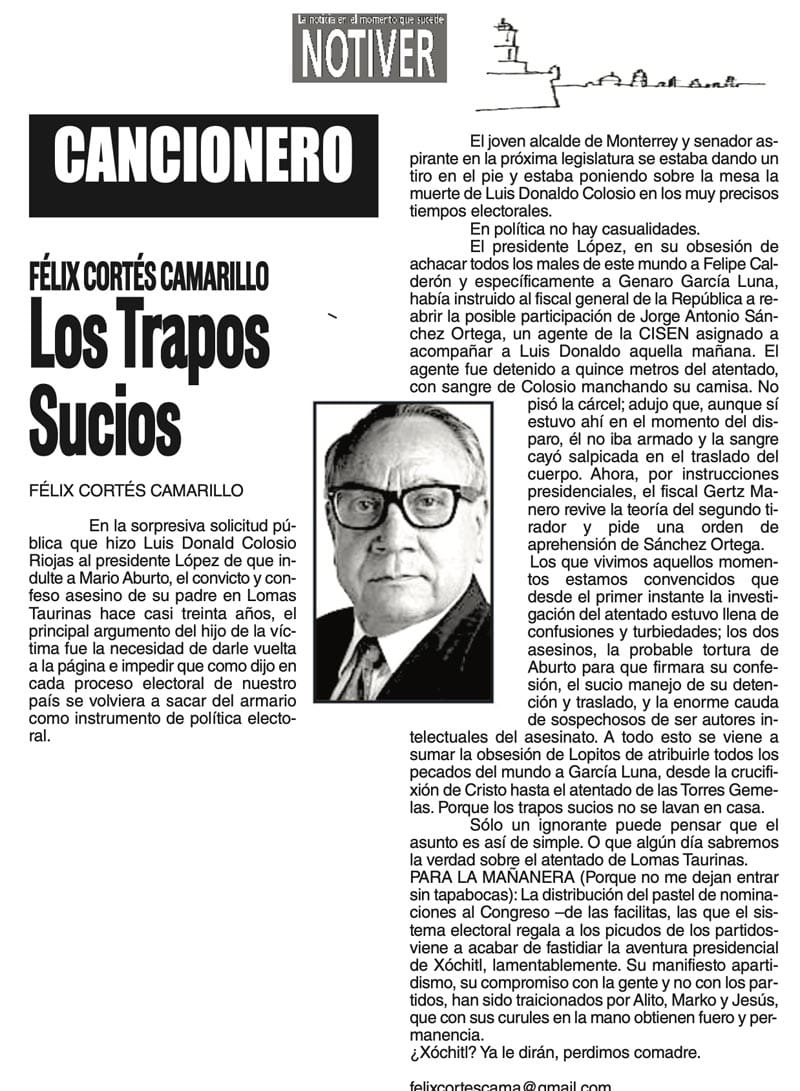 La noticia en el momento que sucede
NOTIVER

CANCIONERO

FÉLIX CORTÉS CAMARILLO
Los Trapos Sucios

FÉLIX CORTÉS CAMARILLO

En la sorpresiva solicitud pública que hizo Luis Donald Colosio Riojas al presidente López de que indulte a Mario Aburto, el convicto y confeso asesino de su padre en Lomas Taurinas hace casi treinta años, el principal argumento del hijo de la víctima fue la necesidad de darle vuelta a la página e impedir que como dijo en cada proceso electoral de nuestro país se volviera a sacar del armario como instrumento de política electoral.

El joven alcalde de Monterrey y senador aspirante en la próxima legislatura se estaba dando un tiro en el pie y estaba poniendo sobre la mesa la muerte de Luis Donaldo Colosio en los muy precisos tiempos electorales.

En política no hay casualidades.

El presidente López, en su obsesión de achacar todos los males de este mundo a Felipe Calderón y específicamente a Genaro García Luna, había instruido al fiscal general de la República a reabrir la posible participación de Jorge Antonio Sánchez Ortega, un agente de la CISEN asignado a acompañar a Luis Donaldo aquella mañana. El agente fue detenido a quince metros del atentado, con sangre de Colosio manchando su camisa. No pisó la cárcel; adujo que, aunque sí estuvo ahí en el momento del disparo, él no iba armado y la sangre cayó salpicada en el traslado del cuerpo. Ahora, por instrucciones presidenciales, el fiscal Gertz Manero revive la teoría del segundo tirador y pide una orden de aprehensión de Sánchez Ortega.

Los que vivimos aquellos momentos estamos convencidos que desde el primer instante la investigación del atentado estuvo llena de confusiones y turbiedades; los dos asesinos, la probable tortura de Aburto para que firmara su confesión, el sucio manejo de su detención y traslado, y la enorme cauda de sospechosos de ser autores intelectuales del asesinato. A todo esto se viene a sumar la obsesión de Lopitos de atribuirle todos los pecados del mundo a García Luna, desde la crucifixión de Cristo hasta el atentado de las Torres Gemelas. Porque los trapos sucios no se lavan en casa.

Sólo un ignorante puede pensar que el asunto es así de simple. O que algún día sabremos la verdad sobre el atentado de Lomas Taurinas.

PARA LA MAÑANERA (Porque no me dejan entrar sin tapabocas): La distribución del pastel de nominaciones al Congreso –de las facilitas, las que el sistema electoral regala a los picudos de los partidos- viene a acabar de fastidiar la aventura presidencial de Xóchitl, lamentablemente. Su manifiesto apartidismo, su compromiso con la gente y no con los partidos, han sido traicionados por Alito, Marko y Jesús, que con sus curules en la mano obtienen fuero y permanencia.

¿Xóchitl? Ya le dirán, perdimos comadre.

felixcortescama@gmail.com